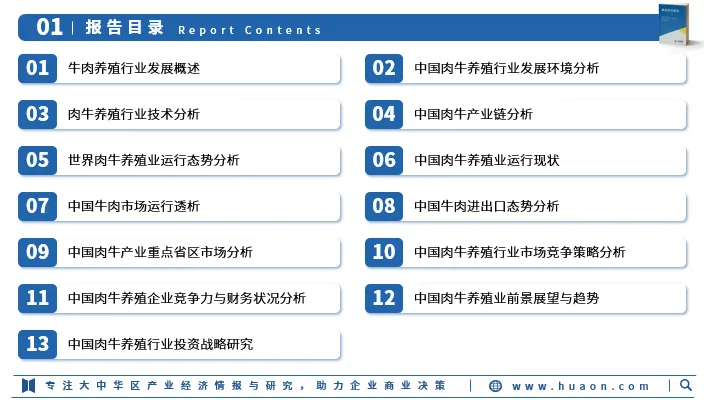 01 | 报告目录 Report Contents

01 牛肉养殖行业发展概述

02 中国肉牛养殖行业发展环境分析

03 肉牛养殖行业技术分析

04 中国肉牛产业链分析

05 世界肉牛养殖业运行态势分析

06 中国肉牛养殖业运行现状

07 中国牛肉市场运行透析

08 中国牛肉进出口态势分析

09 中国肉牛产业重点省区市场分析

10 中国肉牛养殖行业市场竞争策略分析

11 中国肉牛养殖企业竞争力与财务状况分析

12 中国肉牛养殖业前景展望与趋势

13 中国肉牛养殖行业投资战略研究

专注大中华区产业经济情报与研究，助力企业商业决策 | www.huaon.com |